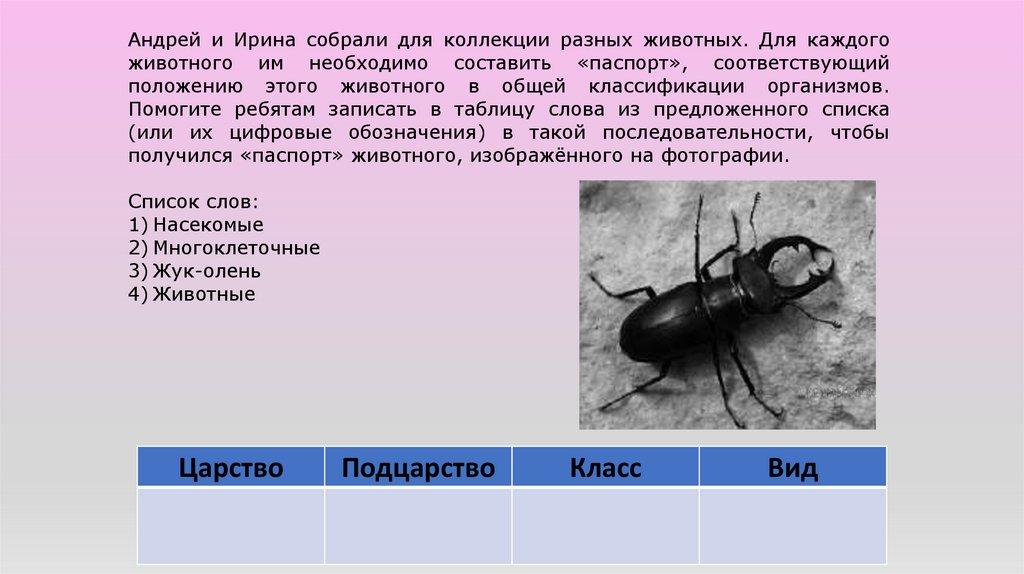 Андрей и Ирина собрали для коллекции разных животных. Для каждого животного им необходимо составить «паспорт», соответствующий положению этого животного в общей классификации организмов. Помогите ребятам записать в таблицу слова из предложенного списка (или их цифровые обозначения) в такой последовательности, чтобы получился «паспорт» животного, изображённого на фотографии.

Список слов:
1) Насекомые
2) Многоклеточные
3) Жук-олень
4) Животные

| Царство | Подцарство | Класс | Вид |
|---|---|---|---|
|  |  |  |  |